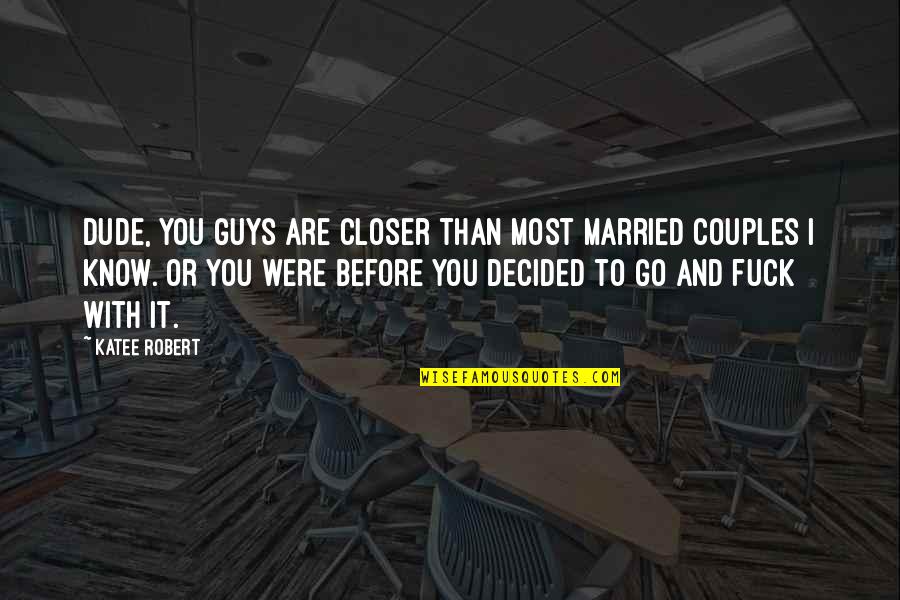 DUDE, YOU GUYS ARE CLOSER THAN MOST MARRIED COUPLES I KNOW. OR YOU WERE BEFORE YOU DECIDED TO GO AND FUCK WITH IT.

~ KATEE ROBERT

WISEFAMOUSQUOTES.COM